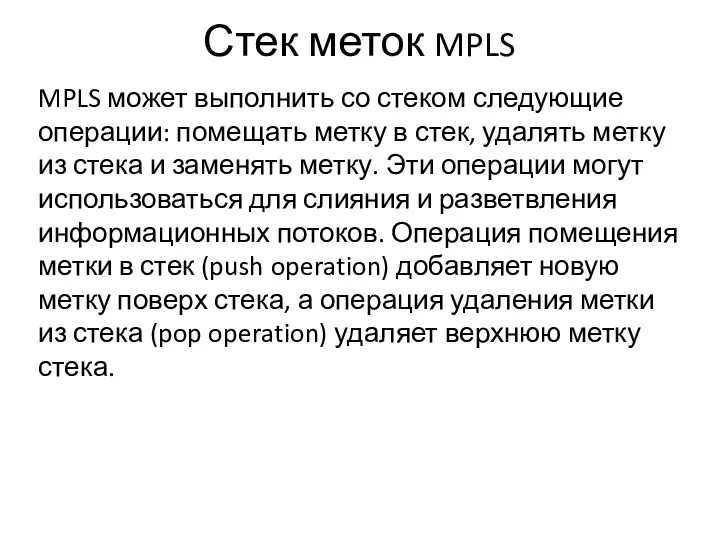 Стек меток MPLS

MPLS может выполнить со стеком следующие операции: помещать метку в стек, удалять метку из стека и заменять метку. Эти операции могут использоваться для слияния и разветвления информационных потоков. Операция помещения метки в стек (push operation) добавляет новую метку поверх стека, а операция удаления метки из стека (pop operation) удаляет верхнюю метку стека.